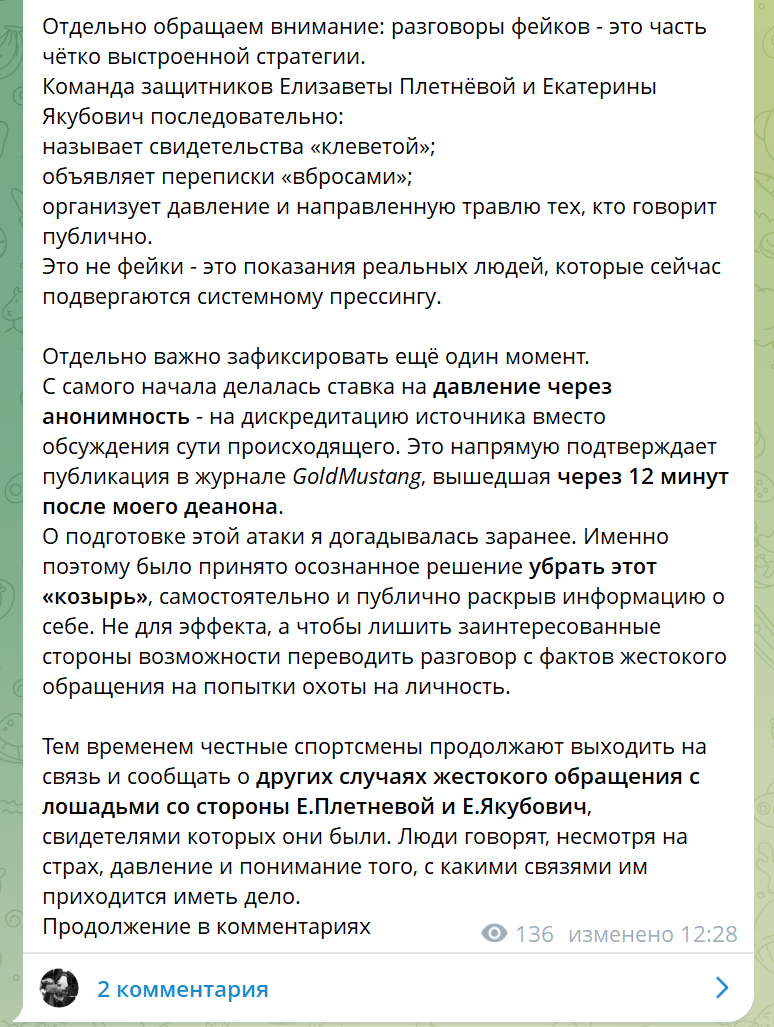 Отдельно обращаем внимание: разговоры фейков - это часть чётко выстроенной стратегии.
Команда защитников Елизаветы Плетнёвой и Екатерины Якубович последовательно:
называет свидетельства «клеветой»;
объявляет переписки «вбросами»;
организует давление и направленную травлю тех, кто говорит публично.
Это не фейки - это показания реальных людей, которые сейчас подвергаются системному прессингу.

Отдельно важно зафиксировать ещё один момент.
С самого начала делалась ставка на давление через анонимность - на дискредитацию источника вместо обсуждения сути происходящего. Это напрямую подтверждает публикация в журнале GoldMustang, вышедшая через 12 минут после моего деанона.
О подготовке этой атаки я догадывалась заранее. Именно поэтому было принято осознанное решение убрать этот «козырь», самостоятельно и публично раскрыв информацию о себе. Не для эффекта, а чтобы лишить заинтересованные стороны возможности переводить разговор с фактов жестокого обращения на попытки охоты на личность.

Тем временем честные спортсмены продолжают выходить на связь и сообщать о других случаях жестокого обращения с лошадьми со стороны Е.Плетневой и Е.Якубович, свидетелями которых они были. Люди говорят, несмотря на страх, давление и понимание того, с какими связями им приходится иметь дело.
Продолжение в комментариях

136 изменено 12:28

2 комментария